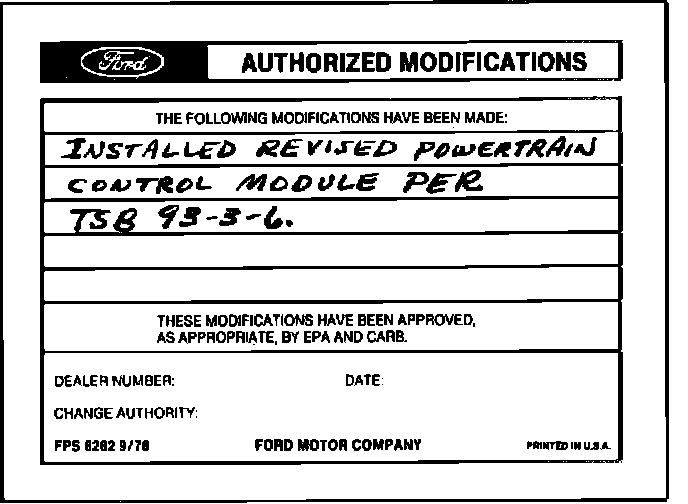 Ford

AUTHORIZED MODIFICATIONS

THE FOLLOWING MODIFICATIONS HAVE BEEN MADE:

INSTALLED REVISED POWERTRAIN
CONTROL MODULE PER
TSB 93-3-6.

THESE MODIFICATIONS HAVE BEEN APPROVED, AS APPROPRIATE, BY EPA AND CARB.

DEALER NUMBER:

DATE:

CHANGE AUTHORITY:

FPS 8262 9/78

FORD MOTOR COMPANY

PRINTED IN U.S.A.